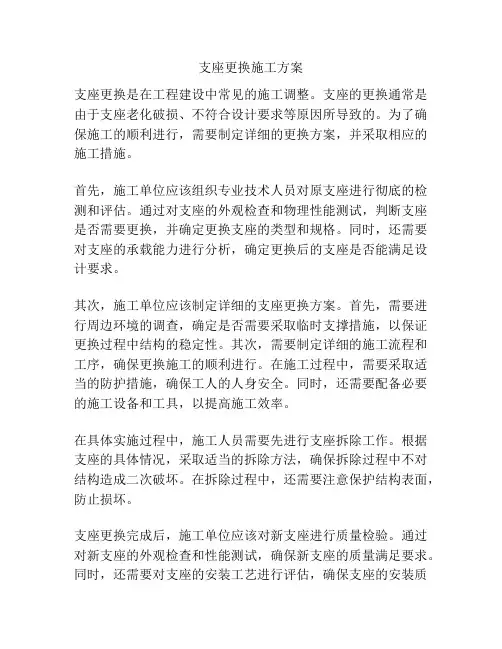 支座更换施工方案

支座更换是在工程建设中常见的施工调整。支座的更换通常是由于支座老化破损、不符合设计要求等原因所导致的。为了确保施工的顺利进行，需要制定详细的更换方案，并采取相应的施工措施。

首先，施工单位应该组织专业技术人员对原支座进行彻底的检测和评估。通过对支座的外观检查和物理性能测试，判断支座是否需要更换，并确定更换支座的类型和规格。同时，还需要对支座的承载能力进行分析，确定更换后的支座是否能满足设计要求。

其次，施工单位应该制定详细的支座更换方案。首先，需要进行周边环境的调查，确定是否需要采取临时支撑措施，以保证更换过程中结构的稳定性。其次，需要制定详细的施工流程和工序，确保更换施工的顺利进行。在施工过程中，需要采取适当的防护措施，确保工人的人身安全。同时，还需要配备必要的施工设备和工具，以提高施工效率。

在具体实施过程中，施工人员需要先进行支座拆除工作。根据支座的具体情况，采取适当的拆除方法，确保拆除过程中不对结构造成二次破坏。在拆除过程中，还需要注意保护结构表面，防止损坏。

支座更换完成后，施工单位应该对新支座进行质量检验。通过对新支座的外观检查和性能测试，确保新支座的质量满足要求。同时，还需要对支座的安装工艺进行评估，确保支座的安装质